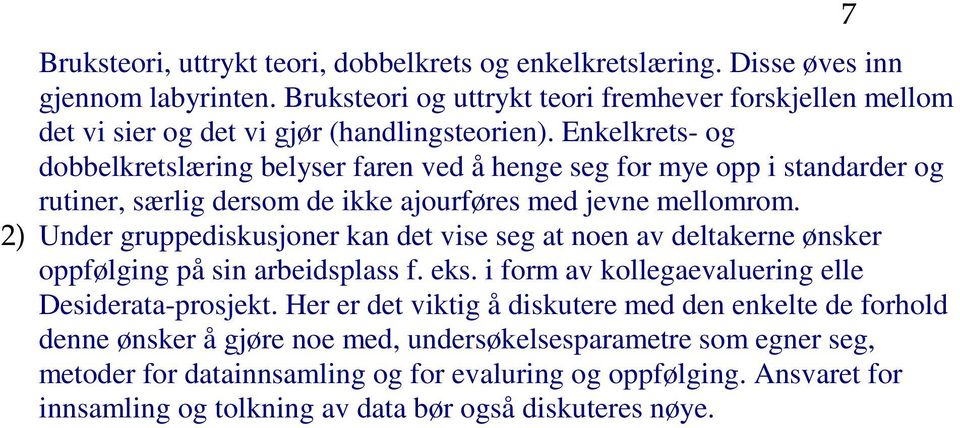 7

Bruksteori, uttrykt teori, dobbelkrets og enkelkretslæring. Disse øves inn gjennom labyrinten. Bruksteori og uttrykt teori fremhever forskjellen mellom det vi sier og det vi gjør (handlingsteorien). Enkelkrets- og dobbelkretslæring belyser faren ved å henge seg for mye opp i standarder og rutiner, særlig dersom de ikke ajourføres med jevne mellomrom.

2) Under gruppediskusjoner kan det vise seg at noen av deltakerne ønsker oppfølging på sin arbeidsplass f. eks. i form av kollegaevaluering elle Desiderata-prosjekt. Her er det viktig å diskutere med den enkelte de forhold denne ønsker å gjøre noe med, undersøkelsesparametre som egner seg, metoder for datainnsamling og for evaluring og oppfølging. Ansvaret for innsamling og tolkning av data bør også diskuteres nøye.